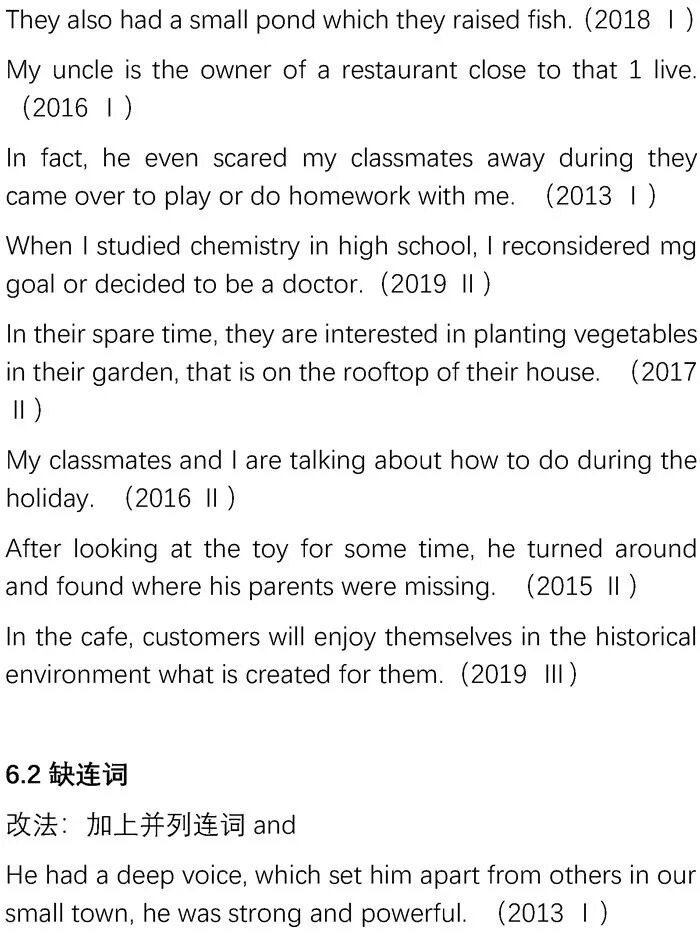 They also had a small pond which they raised fish.（2018 Ⅰ）

My uncle is the owner of a restaurant close to that 1 live.（2016 Ⅰ）

In fact, he even scared my classmates away during they came over to play or do homework with me. （2013 Ⅰ）

When I studied chemistry in high school, I reconsidered mg goal or decided to be a doctor.（2019 Ⅱ）

In their spare time, they are interested in planting vegetables in their garden, that is on the rooftop of their house. （2017 Ⅱ）

My classmates and I are talking about how to do during the holiday. （2016 Ⅱ）

After looking at the toy for some time, he turned around and found where his parents were missing. （2015 Ⅱ）

In the cafe, customers will enjoy themselves in the historical environment what is created for them.（2019 Ⅲ）

6.2 缺连词

改法：加上并列连词 and

He had a deep voice, which set him apart from others in our small town, he was strong and powerful. （2013 Ⅰ）